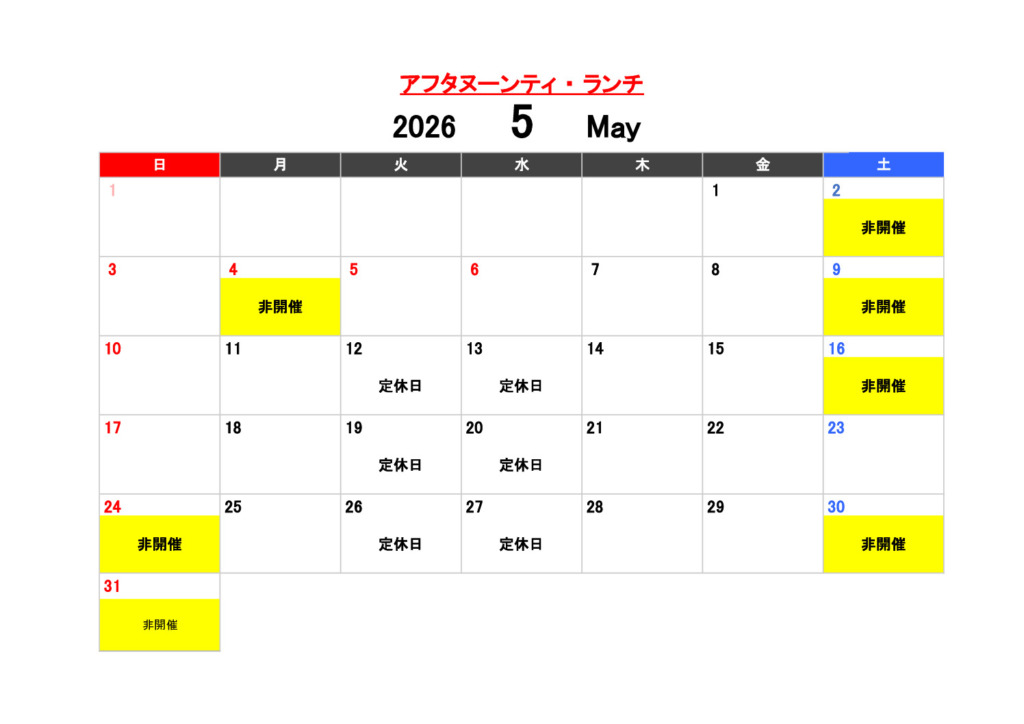 アフタヌーンティ・ランチ

2026 5 May

| 日 | 月 | 火 | 水 | 木 | 金 | 土 |
|---|---|---|---|---|---|---|
| 1 | | | | | 1 | 2 非開催 |
| 3 | 4 非開催 | 5 | 6 | 7 | 8 | 9 非開催 |
| 10 | 11 | 12 定休日 | 13 定休日 | 14 | 15 | 16 非開催 |
| 17 | 18 | 19 定休日 | 20 定休日 | 21 | 22 | 23 |
| 24 非開催 | 25 | 26 定休日 | 27 定休日 | 28 | 29 | 30 非開催 |
| 31 非開催 | | | | | | |